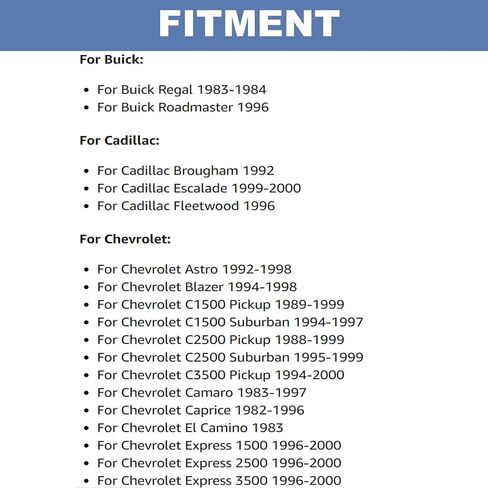 FITMENT

For Buick:

• For Buick Regal 1983-1984
• For Buick Roadmaster 1996

For Cadillac:

• For Cadillac Brougham 1992
• For Cadillac Escalade 1999-2000
• For Cadillac Fleetwood 1996

For Chevrolet:

• For Chevrolet Astro 1992-1998
• For Chevrolet Blazer 1994-1998
• For Chevrolet C1500 Pickup 1989-1999
• For Chevrolet C1500 Suburban 1994-1997
• For Chevrolet C2500 Pickup 1988-1999
• For Chevrolet C2500 Suburban 1995-1999
• For Chevrolet C3500 Pickup 1994-2000
• For Chevrolet Camaro 1983-1997
• For Chevrolet Caprice 1982-1996
• For Chevrolet El Camino 1983
• For Chevrolet Express 1500 1996-2000
• For Chevrolet Express 2500 1996-2000
• For Chevrolet Express 3500 1996-2000